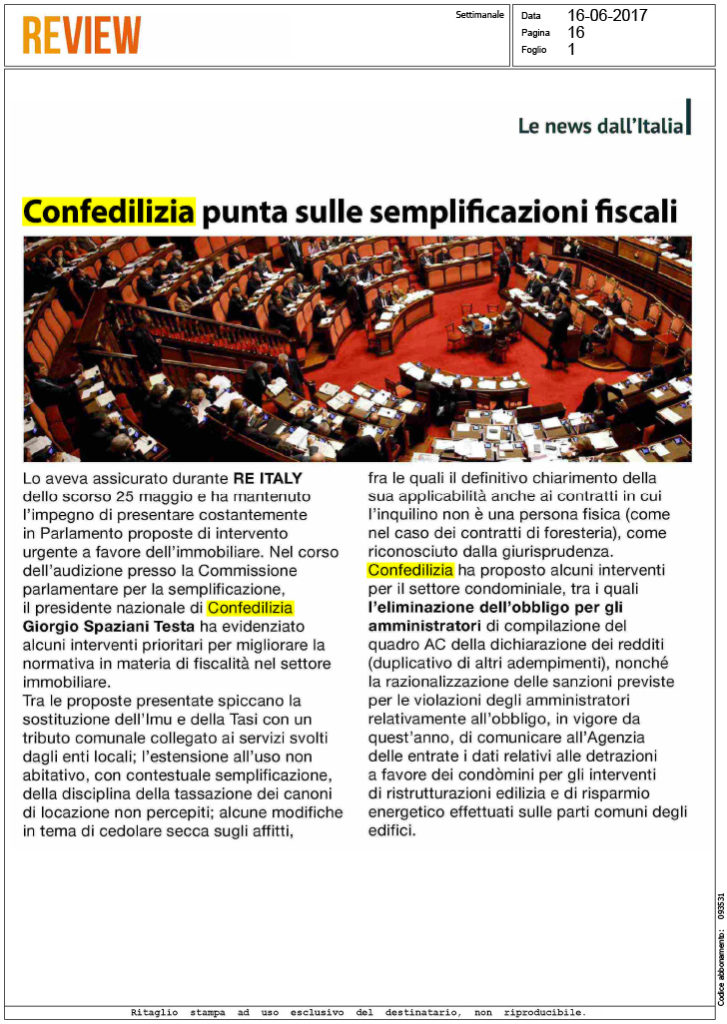 REVIEW

Settimanale

Data 16-06-2017
Pagina 16
Foglio 1

Le news dall'Italia

Confedilizia punta sulle semplificazioni fiscali

Lo aveva assicurato durante RE ITALY dello scorso 25 maggio e ha mantenuto l'impegno di presentare costantemente in Parlamento proposte di intervento urgente a favore dell'immobiliare. Nel corso dell'audizione presso la Commissione parlamentare per la semplificazione, il presidente nazionale di Confedilizia Giorgio Spaziani Testa ha evidenziato alcuni interventi prioritari per migliorare la normativa in materia di fiscalità nel settore immobiliare.
Tra le proposte presentate spiccano la sostituzione dell'Imu e della Tasi con un tributo comunale collegato ai servizi svolti dagli enti locali; l'estensione all'uso non abitativo, con contestuale semplificazione, della disciplina della tassazione dei canoni di locazione non percepiti; alcune modifiche in tema di cedolare secca sugli affitti, fra le quali il definitivo chiarimento della sua applicabilità anche ai contratti in cui l'inquilino non è una persona fisica (come nel caso dei contratti di foresteria), come riconosciuto dalla giurisprudenza.
Confedilizia ha proposto alcuni interventi per il settore condominiale, tra i quali l'eliminazione dell'obbligo per gli amministratori di compilazione del quadro AC della dichiarazione dei redditi (duplicativo di altri adempimenti), nonché la razionalizzazione delle sanzioni previste per le violazioni degli amministratori relativamente all'obbligo, in vigore da quest'anno, di comunicare all'Agenzia delle entrate i dati relativi alle detrazioni a favore dei condòmini per gli interventi di ristrutturazioni edilizia e di risparmio energetico effettuati sulle parti comuni degli edifici.

Codice abbonamento: 093531

Ritaglio stampa ad uso esclusivo del destinatario, non riproducibile.